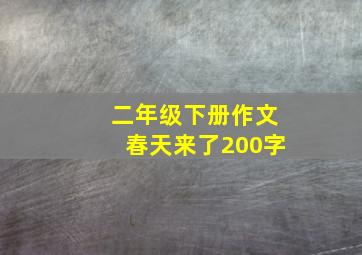 二年级下册作文
春天来了200字